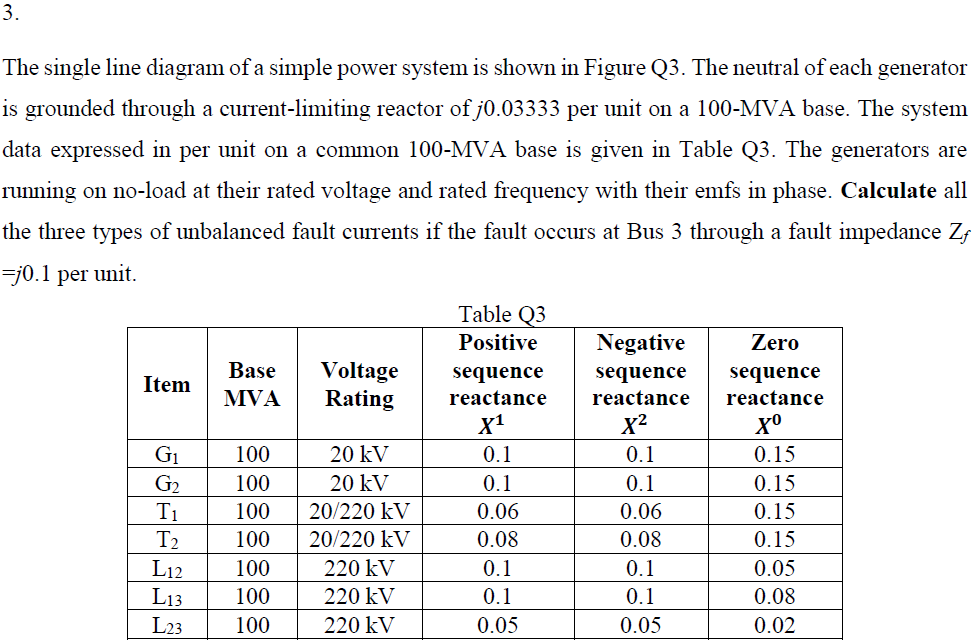 3.

The single line diagram of a simple power system is shown in Figure Q3. The neutral of each generator is grounded through a current-limiting reactor of $j0.03333$ per unit on a 100-MVA base. The system data expressed in per unit on a common 100-MVA base is given in Table Q3. The generators are running on no-load at their rated voltage and rated frequency with their emfs in phase. **Calculate** all the three types of unbalanced fault currents if the fault occurs at Bus 3 through a fault impedance $Z_f = j0.1$ per unit.

Table Q3

| Item | Base MVA | Voltage Rating | Positive sequence reactance $X^1$ | Negative sequence reactance $X^2$ | Zero sequence reactance $X^0$ |
|---|---|---|---|---|---|
| $G_1$ | 100 | 20 kV | 0.1 | 0.1 | 0.15 |
| $G_2$ | 100 | 20 kV | 0.1 | 0.1 | 0.15 |
| $T_1$ | 100 | 20/220 kV | 0.06 | 0.06 | 0.15 |
| $T_2$ | 100 | 20/220 kV | 0.08 | 0.08 | 0.15 |
| $L_{12}$ | 100 | 220 kV | 0.1 | 0.1 | 0.05 |
| $L_{13}$ | 100 | 220 kV | 0.1 | 0.1 | 0.08 |
| $L_{23}$ | 100 | 220 kV | 0.05 | 0.05 | 0.02 |